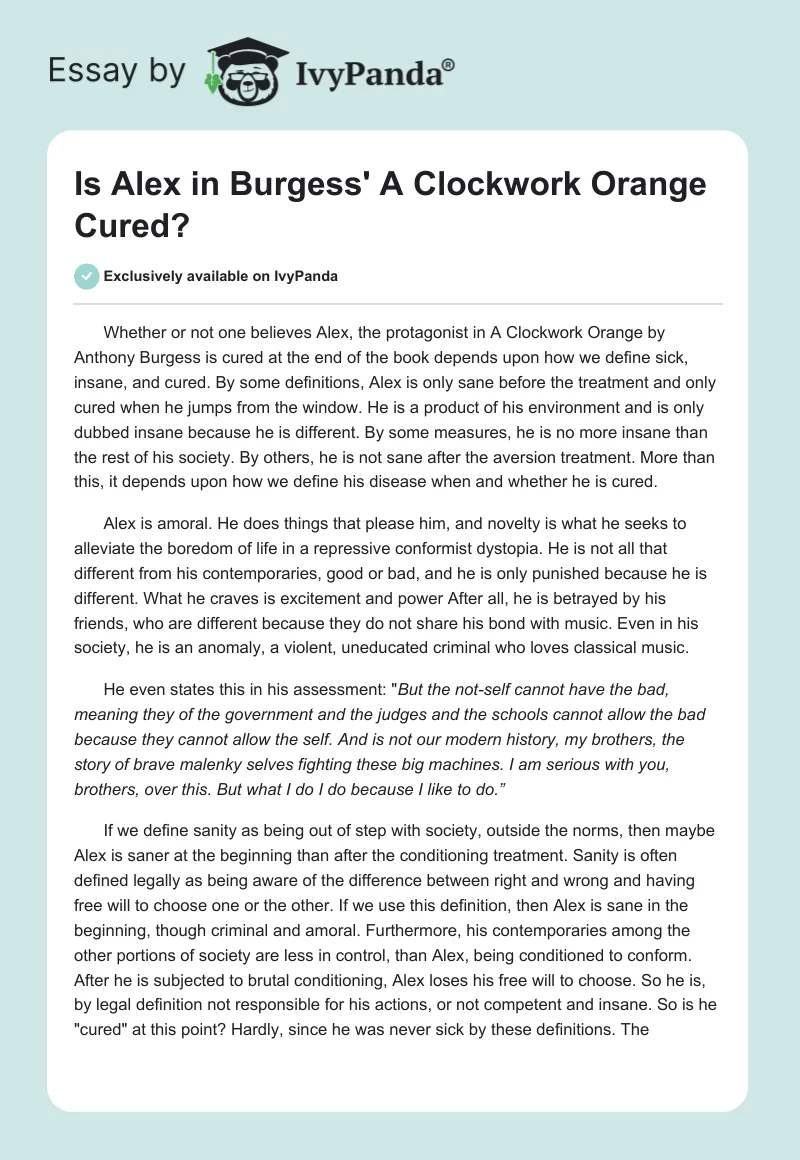 Essay by IvyPanda®

Is Alex in Burgess' A Clockwork Orange Cured?

Exclusively available on IvyPanda

Whether or not one believes Alex, the protagonist in A Clockwork Orange by Anthony Burgess is cured at the end of the book depends upon how we define sick, insane, and cured. By some definitions, Alex is only sane before the treatment and only cured when he jumps from the window. He is a product of his environment and is only dubbed insane because he is different. By some measures, he is no more insane than the rest of his society. By others, he is not sane after the aversion treatment. More than this, it depends upon how we define his disease when and whether he is cured.

Alex is amoral. He does things that please him, and novelty is what he seeks to alleviate the boredom of life in a repressive conformist dystopia. He is not all that different from his contemporaries, good or bad, and he is only punished because he is different. What he craves is excitement and power After all, he is betrayed by his friends, who are different because they do not share his bond with music. Even in his society, he is an anomaly, a violent, uneducated criminal who loves classical music.

He even states this in his assessment: "But the not-self cannot have the bad, meaning they of the government and the judges and the schools cannot allow the bad because they cannot allow the self. And is not our modern history, my brothers, the story of brave malenky selves fighting these big machines. I am serious with you, brothers, over this. But what I do I do because I like to do.”

If we define sanity as being out of step with society, outside the norms, then maybe Alex is saner at the beginning than after the conditioning treatment. Sanity is often defined legally as being aware of the difference between right and wrong and having free will to choose one or the other. If we use this definition, then Alex is sane in the beginning, though criminal and amoral. Furthermore, his contemporaries among the other portions of society are less in control, than Alex, being conditioned to conform. After he is subjected to brutal conditioning, Alex loses his free will to choose. So he is, by legal definition not responsible for his actions, or not competent and insane. So is he "cured" at this point? Hardly, since he was never sick by these definitions. The